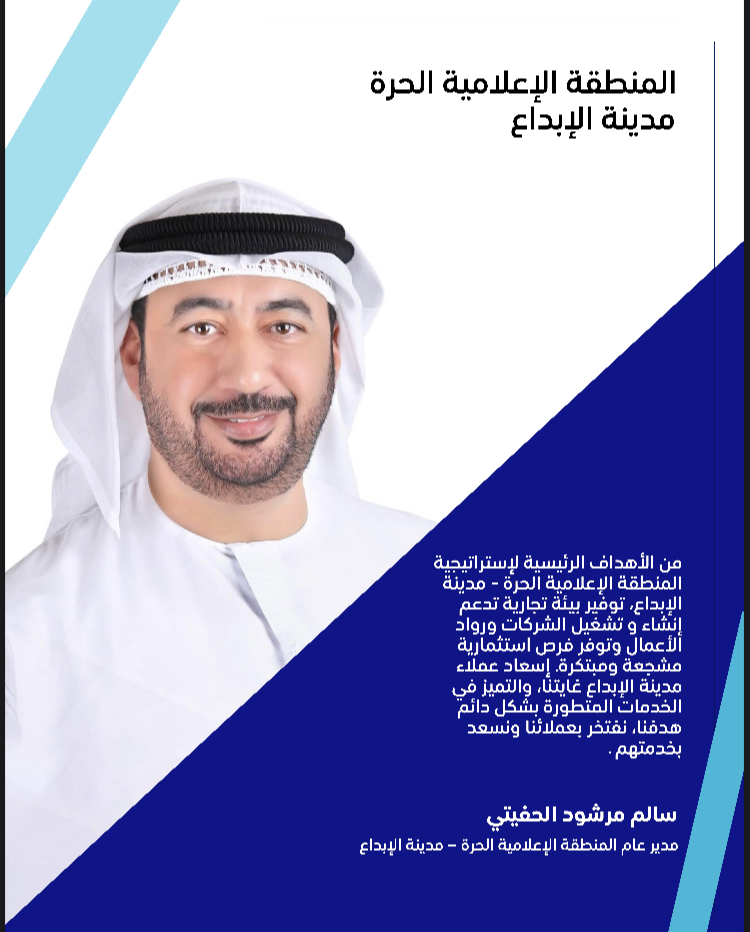 المنطقة الإعلامية الحرة
مدينة الإبداع

من الأهداف الرئيسية لإستراتيجية المنطقة الإعلامية الحرة - مدينة الإبداع، توفير بيئة تجارية تدعم إنشاء و تشغيل الشركات ورواد الأعمال وتوفر فرص استثمارية مشجعة ومبتكرة. إسعاد عملاء مدينة الإبداع غايتنا، والتميز في الخدمات المتطورة بشكل دائم هدفنا، نفتخر بعملائنا ونسعد بخدمتهم .

سالم مرشود الحفيتي

مدير عام المنطقة الإعلامية الحرة – مدينة الإبداع